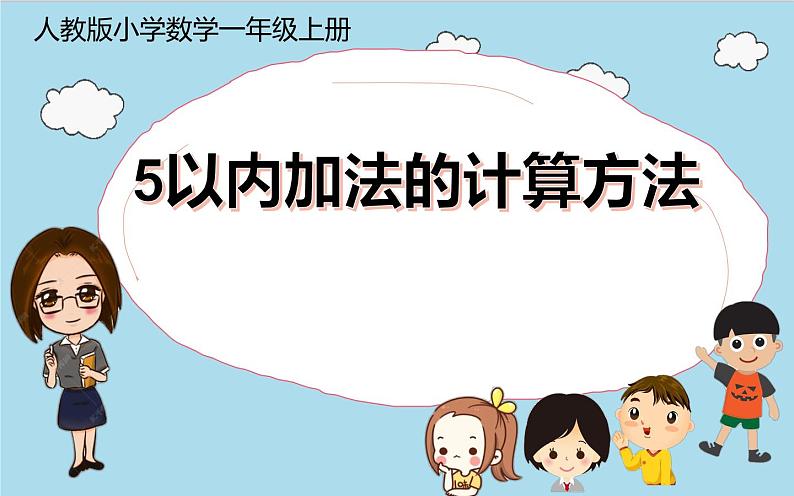 人教版小学数学一年级上册

5以内加法的计算方法